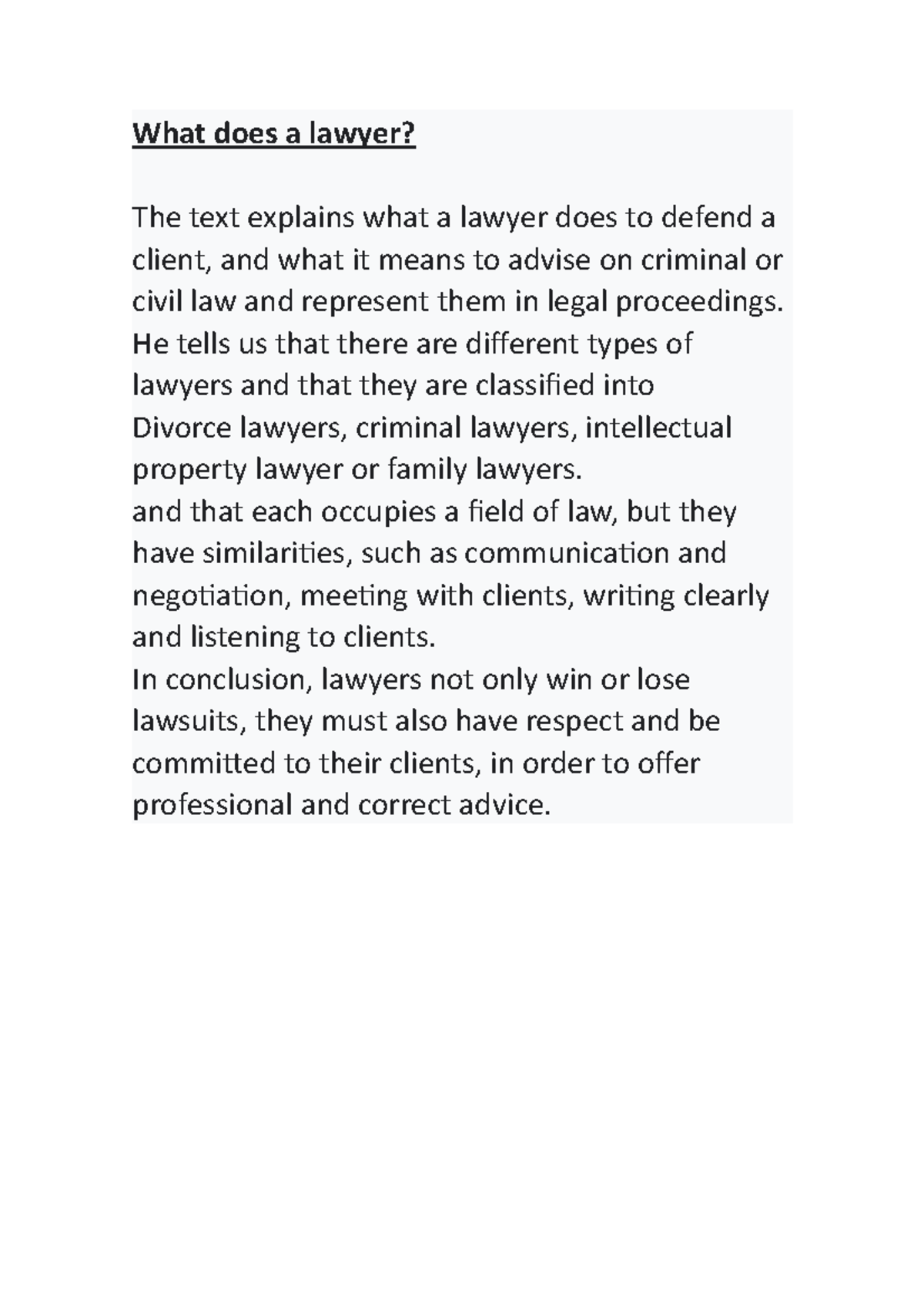 What does a lawyer?

The text explains what a lawyer does to defend a client, and what it means to advise on criminal or civil law and represent them in legal proceedings.
He tells us that there are different types of lawyers and that they are classified into
Divorce lawyers, criminal lawyers, intellectual property lawyer or family lawyers.
and that each occupies a field of law, but they have similarities, such as communication and negotiation, meeting with clients, writing clearly and listening to clients.
In conclusion, lawyers not only win or lose lawsuits, they must also have respect and be committed to their clients, in order to offer professional and correct advice.